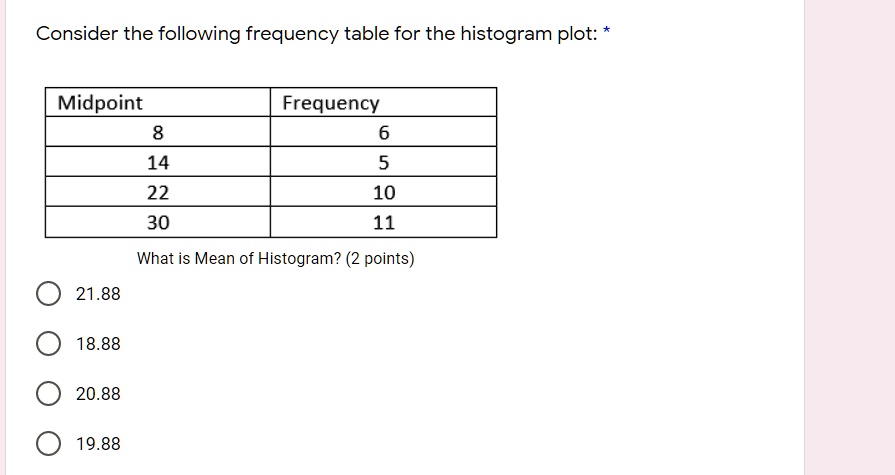 Consider the following frequency table for the histogram plot: *

| Midpoint | Frequency |
|---|---|
| 8 | 6 |
| 14 | 5 |
| 22 | 10 |
| 30 | 11 |

What is Mean of Histogram? (2 points)

21.88

18.88

20.88

19.88